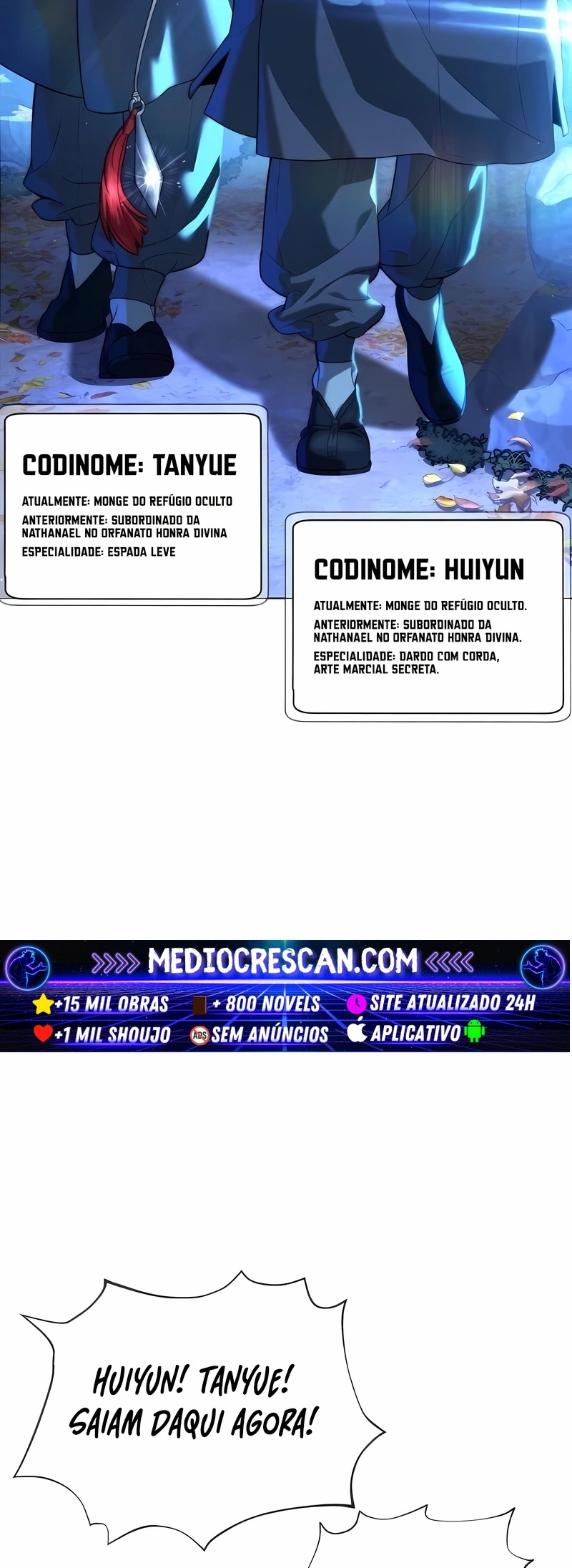 CODINOME: TANYUE

ATUALMENTE: MONGE DO REFÚGIO OCULTO

ANTERIORMENTE: SUBORDINADO DA NATHANAEL NO ORFANATO HONRA DIVINA

ESPECIALIDADE: ESPADA LEVE

CODINOME: HUIYUN

ATUALMENTE: MONGE DO REFÚGIO OCULTO.

ANTERIORMENTE: SUBORDINADO DA NATHANAEL NO ORFANATO HONRA DIVINA.

ESPECIALIDADE: DARDO COM CORDA, ARTE MARCIAL SECRETA.

>>>> MEDIOCRESCAN.COM <<<<

+15 MIL OBRAS
+ 800 NOVELS
SITE ATUALIZADO 24H
+1 MIL SHOUJO
SEM ANÚNCIOS
APLICATIVO

HUIYUN! TANYUE! SAIAM DAQUI AGORA!